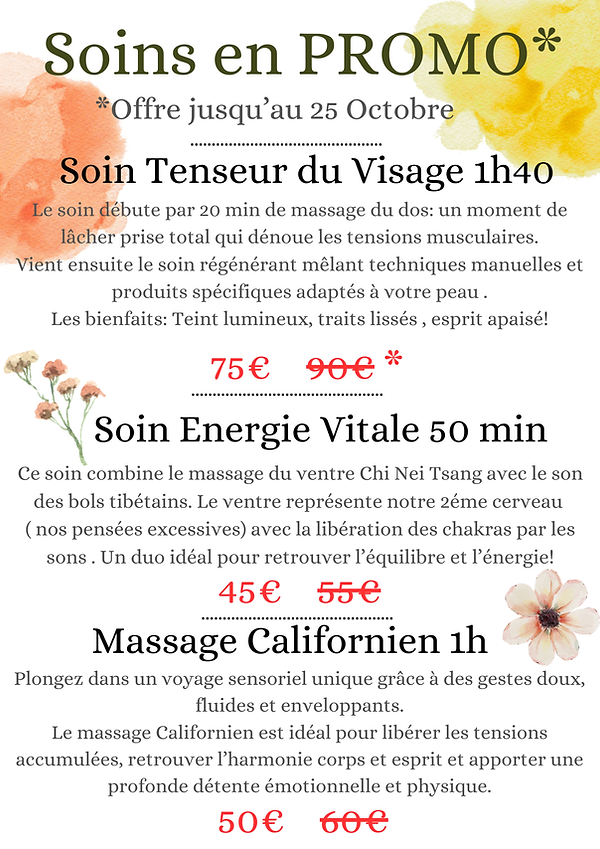 Soins en PROMO*

*Offre jusqu'au 25 Octobre

Soin Tenseur du Visage 1h40

Le soin débute par 20 min de massage du dos: un moment de lâcher prise total qui dénoue les tensions musculaires. Vient ensuite le soin régénérant mêlant techniques manuelles et produits spécifiques adaptés à votre peau . Les bienfaits: Teint lumineux, traits lissés , esprit apaisé!

75€ 90€ *

Soin Energie Vitale 50 min

Ce soin combine le massage du ventre Chi Nei Tsang avec le son des bols tibétains. Le ventre représente notre 2éme cerveau ( nos pensées excessives) avec la libération des chakras par les sons . Un duo idéal pour retrouver l'équilibre et l'énergie!

45€ 55€

Massage Californien 1h

Plongez dans un voyage sensoriel unique grâce à des gestes doux, fluides et enveloppants. Le massage Californien est idéal pour libérer les tensions accumulées, retrouver l'harmonie corps et esprit et apporter une profonde détente émotionnelle et physique.

50€ 60€